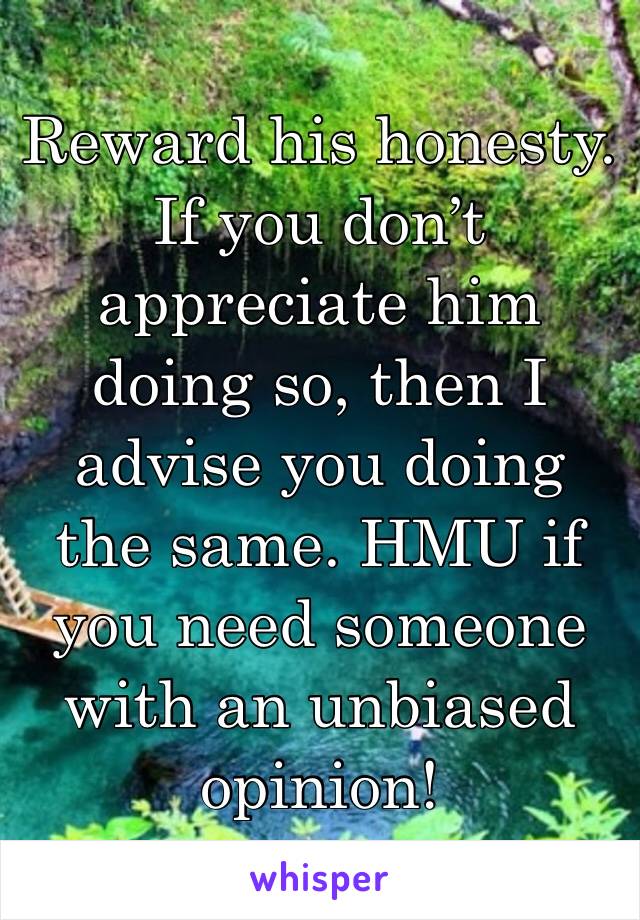 Reward his honesty. If you don’t appreciate him doing so, then I advise you doing the same. HMU if you need someone with an unbiased opinion!

whisper